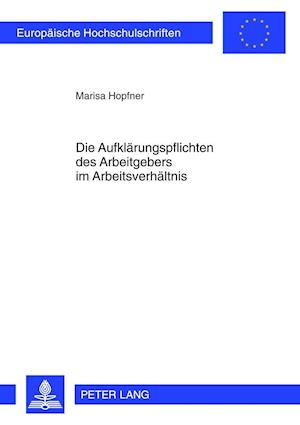 Europäische Hochschulschriften

Marisa Hopfner

Die Aufklärungspflichten des Arbeitgebers im Arbeitsverhältnis

PETER LANG